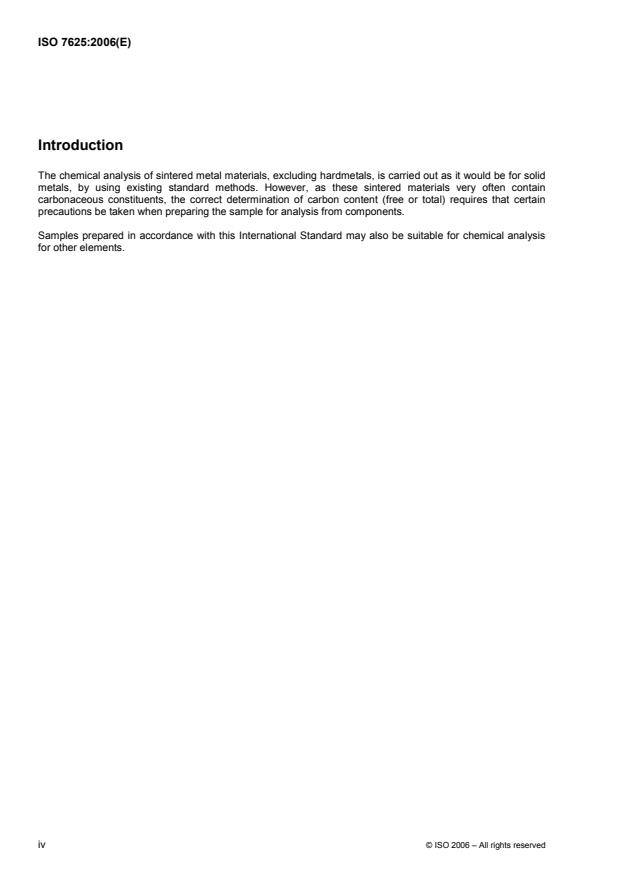 ISO 7625:2006(E)

Introduction

The chemical analysis of sintered metal materials, excluding hardmetals, is carried out as it would be for solid metals, by using existing standard methods. However, as these sintered materials very often contain carbonaceous constituents, the correct determination of carbon content (free or total) requires that certain precautions be taken when preparing the sample for analysis from components.

Samples prepared in accordance with this International Standard may also be suitable for chemical analysis for other elements.

iv

© ISO 2006 – All rights reserved